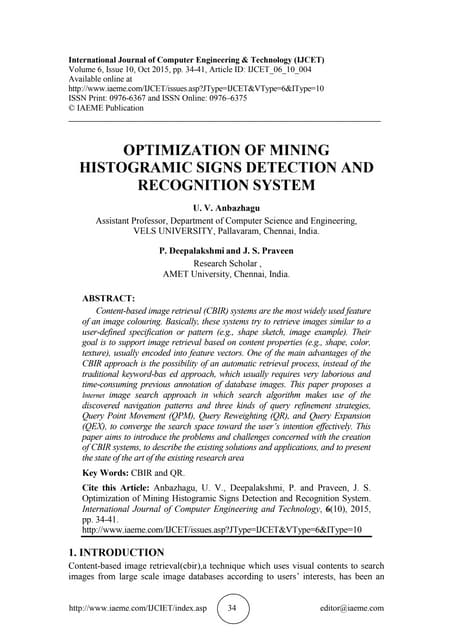 International Journal of Computer Engineering & Technology (IJCET)
Volume 6, Issue 10, Oct 2015, pp. 34-41, Article ID: IJCET_06_10_004
Available online at
http://www.iaeme.com/IJCET/issues.asp?JType=IJCET&VType=6&IType=10
ISSN Print: 0976-6367 and ISSN Online: 0976–6375
© IAEME Publication

OPTIMIZATION OF MINING HISTOGRAMIC SIGNS DETECTION AND RECOGNITION SYSTEM

U. V. Anbazhagu
Assistant Professor, Department of Computer Science and Engineering, VELS UNIVERSITY, Pallavaram, Chennai, India.

P. Deepalakshmi and J. S. Praveen
Research Scholar ,
AMET University, Chennai, India.

ABSTRACT:
Content-based image retrieval (CBIR) systems are the most widely used feature of an image colouring. Basically, these systems try to retrieve images similar to a user-defined specification or pattern (e.g., shape sketch, image example). Their goal is to support image retrieval based on content properties (e.g., shape, color, texture), usually encoded into feature vectors. One of the main advantages of the CBIR approach is the possibility of an automatic retrieval process, instead of the traditional keyword-bas ed approach, which usually requires very laborious and time-consuming previous annotation of database images. This paper proposes a Internet image search approach in which search algorithm makes use of the discovered navigation patterns and three kinds of query refinement strategies, Query Point Movement (QPM), Query Reweighting (QR), and Query Expansion (QEX), to converge the search space toward the user's intention effectively. This paper aims to introduce the problems and challenges concerned with the creation of CBIR systems, to describe the existing solutions and applications, and to present the state of the art of the existing research area

Key Words: CBIR and QR.

Cite this Article: Anbazhagu, U. V., Deepalakshmi, P. and Praveen, J. S. Optimization of Mining Histogramic Signs Detection and Recognition System. International Journal of Computer Engineering and Technology, 6(10), 2015, pp. 34-41.
http://www.iaeme.com/IJCET/issues.asp?JType=IJCET&VType=6&IType=10

1. INTRODUCTION
Content-based image retrieval(cbir),a technique which uses visual contents to search images from large scale image databases according to users' interests, has been an

http://www.iaeme.com/IJCIET/index.asp 34 editor@iaeme.com